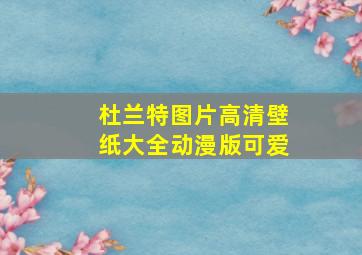 杜兰特图片高清壁纸大全动漫版可爱